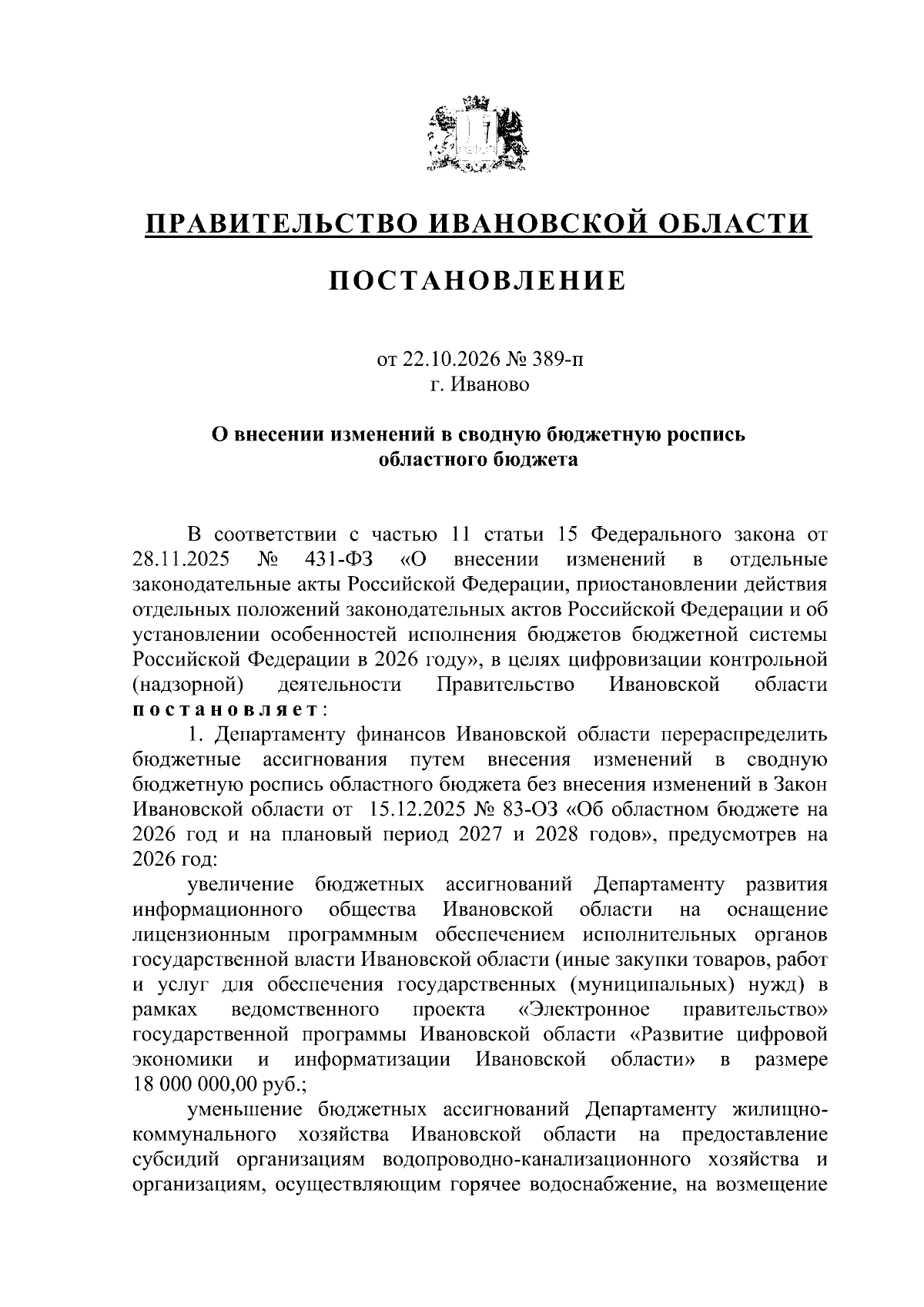 ПРАВИТЕЛЬСТВО ИВАНОВСКОЙ ОБЛАСТИ

ПОСТАНОВЛЕНИЕ

от 22.10.2026 № 389-п
г. Иваново

О внесении изменений в сводную бюджетную роспись
областного бюджета

В соответствии с частью 11 статьи 15 Федерального закона от 28.11.2025 № 431-ФЗ «О внесении изменений в отдельные законодательные акты Российской Федерации, приостановлении действия отдельных положений законодательных актов Российской Федерации и об установлении особенностей исполнения бюджетов бюджетной системы Российской Федерации в 2026 году», в целях цифровизации контрольной (надзорной) деятельности Правительство Ивановской области постановляет:

1. Департаменту финансов Ивановской области перераспределить бюджетные ассигнования путем внесения изменений в сводную бюджетную роспись областного бюджета без внесения изменений в Закон Ивановской области от 15.12.2025 № 83-ОЗ «Об областном бюджете на 2026 год и на плановый период 2027 и 2028 годов», предусмотрев на 2026 год:

увеличение бюджетных ассигнований Департаменту развития информационного общества Ивановской области на оснащение лицензионным программным обеспечением исполнительных органов государственной власти Ивановской области (иные закупки товаров, работ и услуг для обеспечения государственных (муниципальных) нужд) в рамках ведомственного проекта «Электронное правительство» государственной программы Ивановской области «Развитие цифровой экономики и информатизации Ивановской области» в размере 18 000 000,00 руб.;

уменьшение бюджетных ассигнований Департаменту жилищно-коммунального хозяйства Ивановской области на предоставление субсидий организациям водопроводно-канализационного хозяйства и организациям, осуществляющим горячее водоснабжение, на возмещение